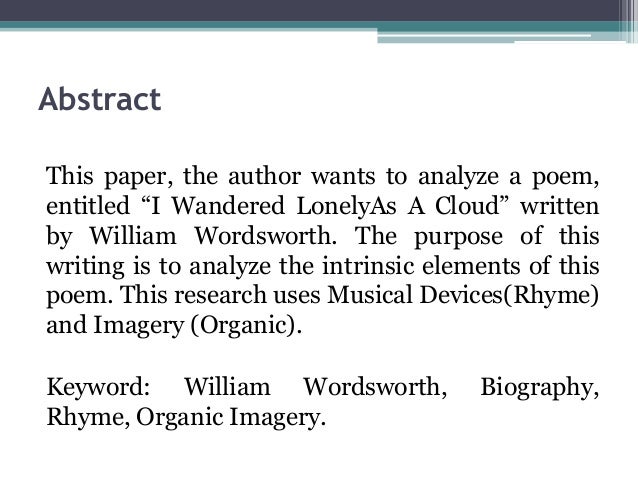 Abstract

This paper, the author wants to analyze a poem, entitled "I Wandered LonelyAs A Cloud" written by William Wordsworth. The purpose of this writing is to analyze the intrinsic elements of this poem. This research uses Musical Devices(Rhyme) and Imagery (Organic).

Keyword: William Wordsworth, Biography, Rhyme, Organic Imagery.